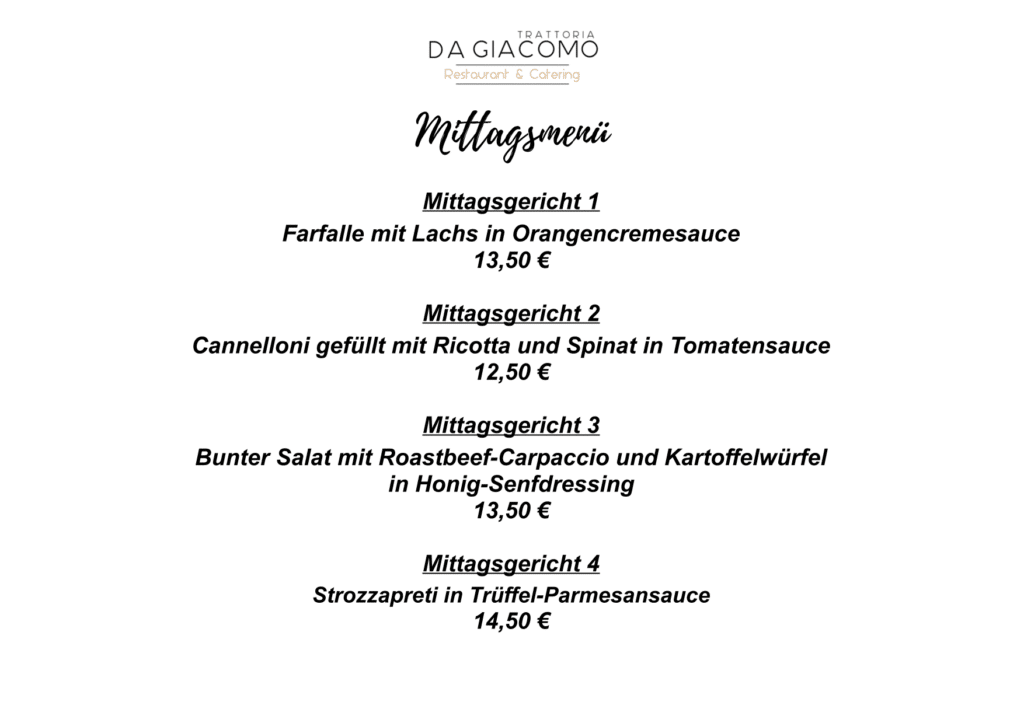 TRATTORIA
DA GIACOMO
Restaurant & Catering

Mittagsmenü

Mittagsgericht 1
Farfalle mit Lachs in Orangencremesauce
13,50 €

Mittagsgericht 2
Cannelloni gefüllt mit Ricotta und Spinat in Tomatensauce
12,50 €

Mittagsgericht 3
Bunter Salat mit Roastbeef-Carpaccio und Kartoffelwürfel in Honig-Senfdressing
13,50 €

Mittagsgericht 4
Strozzapreti in Trüffel-Parmesansauce
14,50 €